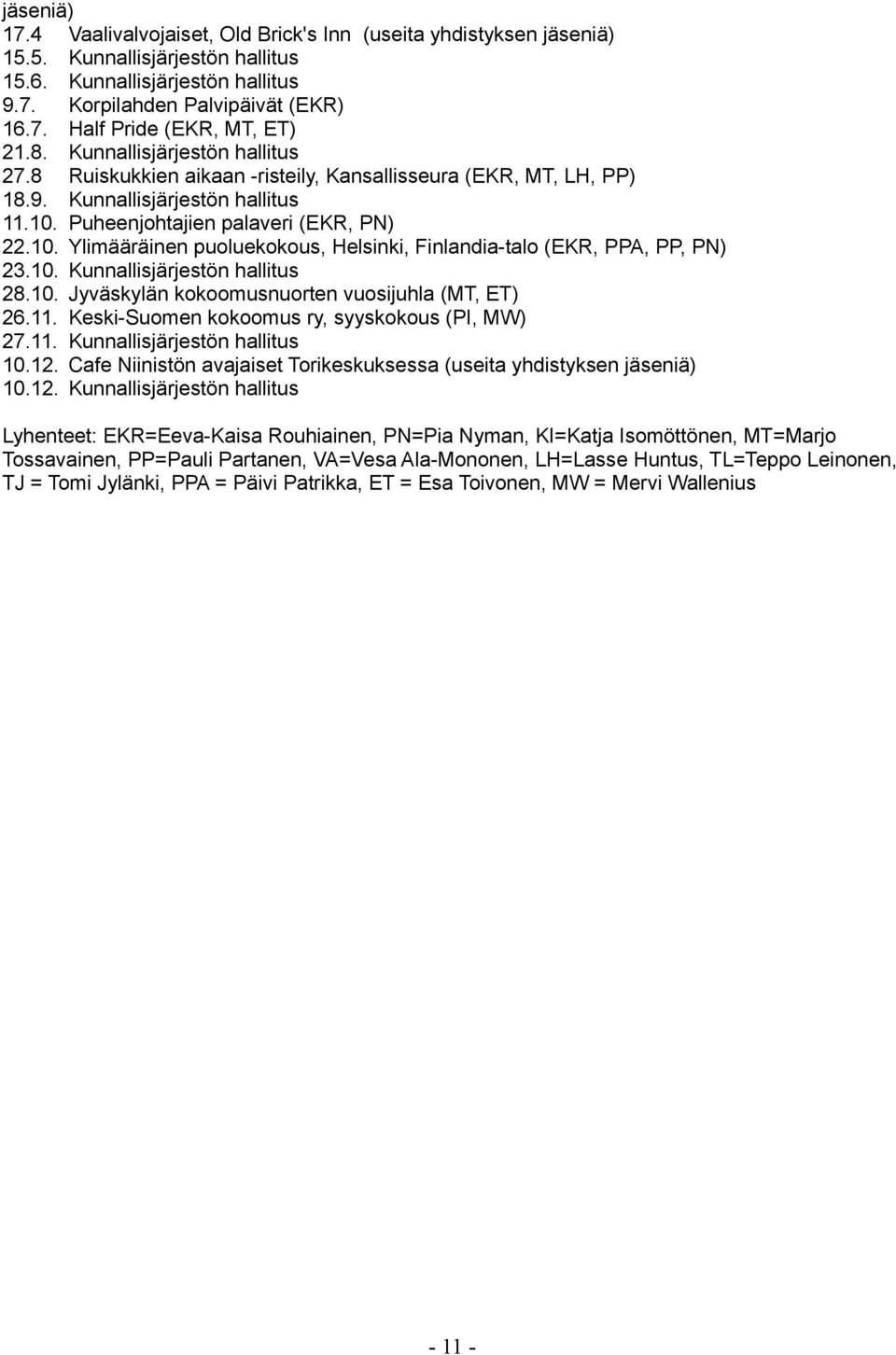 jäseniä)
17.4 Vaalivalvojaiset, Old Brick's Inn (useita yhdistyksen jäseniä)
15.5. Kunnallisjärjestön hallitus
15.6. Kunnallisjärjestön hallitus
9.7. Korpilahden Palvipäivät (EKR)
16.7. Half Pride (EKR, MT, ET)
21.8. Kunnallisjärjestön hallitus
27.8 Ruiskukkien aikaan -risteily, Kansallisseura (EKR, MT, LH, PP)
18.9. Kunnallisjärjestön hallitus
11.10. Puheenjohtajien palaveri (EKR, PN)
22.10. Ylimääräinen puoluekokous, Helsinki, Finlandia-talo (EKR, PPA, PP, PN)
23.10. Kunnallisjärjestön hallitus
28.10. Jyväskylän kokoomusnuorten vuosijuhla (MT, ET)
26.11. Keski-Suomen kokoomus ry, syyskokous (PI, MW)
27.11. Kunnallisjärjestön hallitus
10.12. Cafe Niinistön avajaiset Torikeskuksessa (useita yhdistyksen jäseniä)
10.12. Kunnallisjärjestön hallitus

Lyhenteet: EKR=Eeva-Kaisa Rouhiainen, PN=Pia Nyman, KI=Katja Isomöttönen, MT=Marjo Tossavainen, PP=Pauli Partanen, VA=Vesa Ala-Mononen, LH=Lasse Huntus, TL=Teppo Leinonen, TJ = Tomi Jylänki, PPA = Päivi Patrikka, ET = Esa Toivonen, MW = Mervi Wallenius

- 11 -